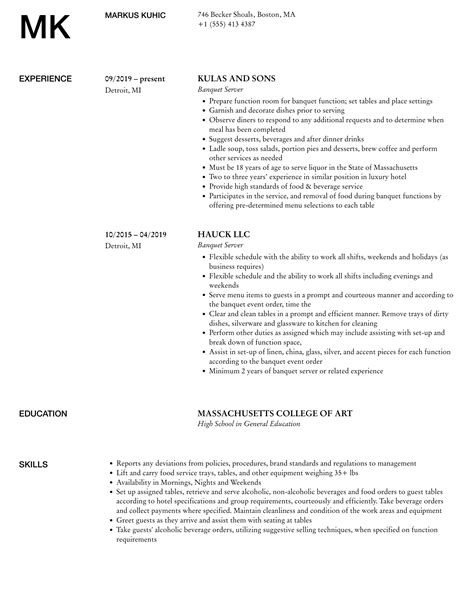 MK

MARKUS KUHIC

746 Becker Shoals, Boston, MA
+1 (555) 413 4387

EXPERIENCE

09/2019 – present
Detroit, MI

KULAS AND SONS
Banquet Server

- Prepare function room for banquet function; set tables and place settings
- Garnish and decorate dishes prior to serving
- Observe diners to respond to any additional requests and to determine when meal has been completed
- Suggest desserts, beverages and after dinner drinks
- Ladle soup, toss salads, portion pies and desserts, brew coffee and perform other services as needed
- Must be 18 years of age to serve liquor in the State of Massachusetts
- Two to three years' experience in similar position in luxury hotel
- Provide high standards of food & beverage service
- Participates in the service, and removal of food during banquet functions by offering pre-determined menu selections to each table

10/2015 – 04/2019
Detroit, MI

HAUCK LLC
Banquet Server

- Flexible schedule with the ability to work all shifts, weekends and holidays (as business requires)
- Flexible schedule and the ability to work all shifts including evenings and weekends
- Serve menu items to guests in a prompt and courteous manner and according to the banquet event order, time the
- Clear and clean tables in a prompt and efficient manner. Remove trays of dirty dishes, silverware and glassware to kitchen for cleaning
- Perform other duties as assigned which may include assisting with set-up and break down of function space,
- Assist in set-up of linen, china, glass, silver, and accent pieces for each function according to the banquet event order
- Minimum 2 years of banquet server or related experience

EDUCATION

MASSACHUSETTS COLLEGE OF ART
High School in General Education

SKILLS

- Reports any deviations from policies, procedures, brand standards and regulations to management
- Lift and carry food service trays, tables, and other equipment weighing 35+ lbs
- Availability in Mornings, Nights and Weekends
- Set up assigned tables, retrieve and serve alcoholic, non-alcoholic beverages and food orders to guest tables according to hotel specifications and group requirements, courteously and efficiently. Take beverage orders and collect payments where specified. Maintain cleanliness and condition of the work areas and equipment
- Greet guests as they arrive and assist them with seating at tables
- Take guests' alcoholic beverage orders, utilizing suggestive selling techniques, when specified on function requirements